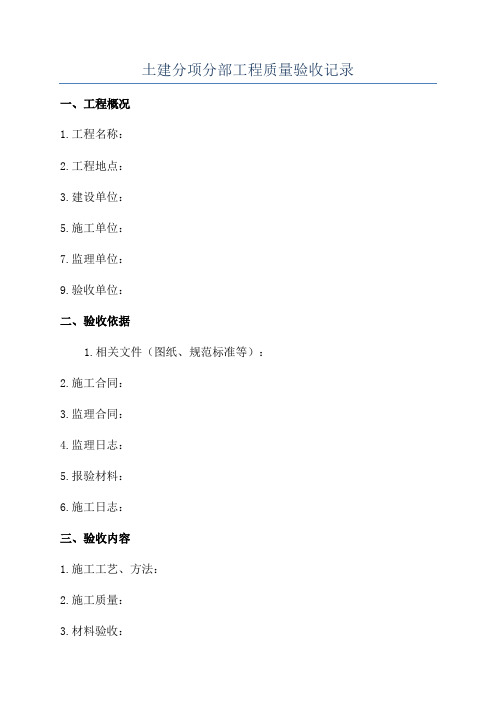 土建分项分部工程质量验收记录

一、工程概况

1.工程名称：

2.工程地点：

3.建设单位：

5.施工单位：

7.监理单位：

9.验收单位：

二、验收依据

1.相关文件（图纸、规范标准等）：

2.施工合同：

3.监理合同：

4.监理日志：

5.报验材料：

6.施工日志：

三、验收内容

1.施工工艺、方法：

2.施工质量：

3.材料验收：